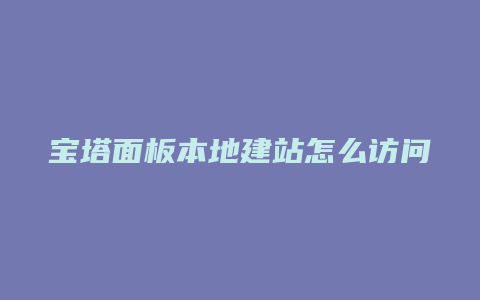 宝塔面板本地建站怎么访问